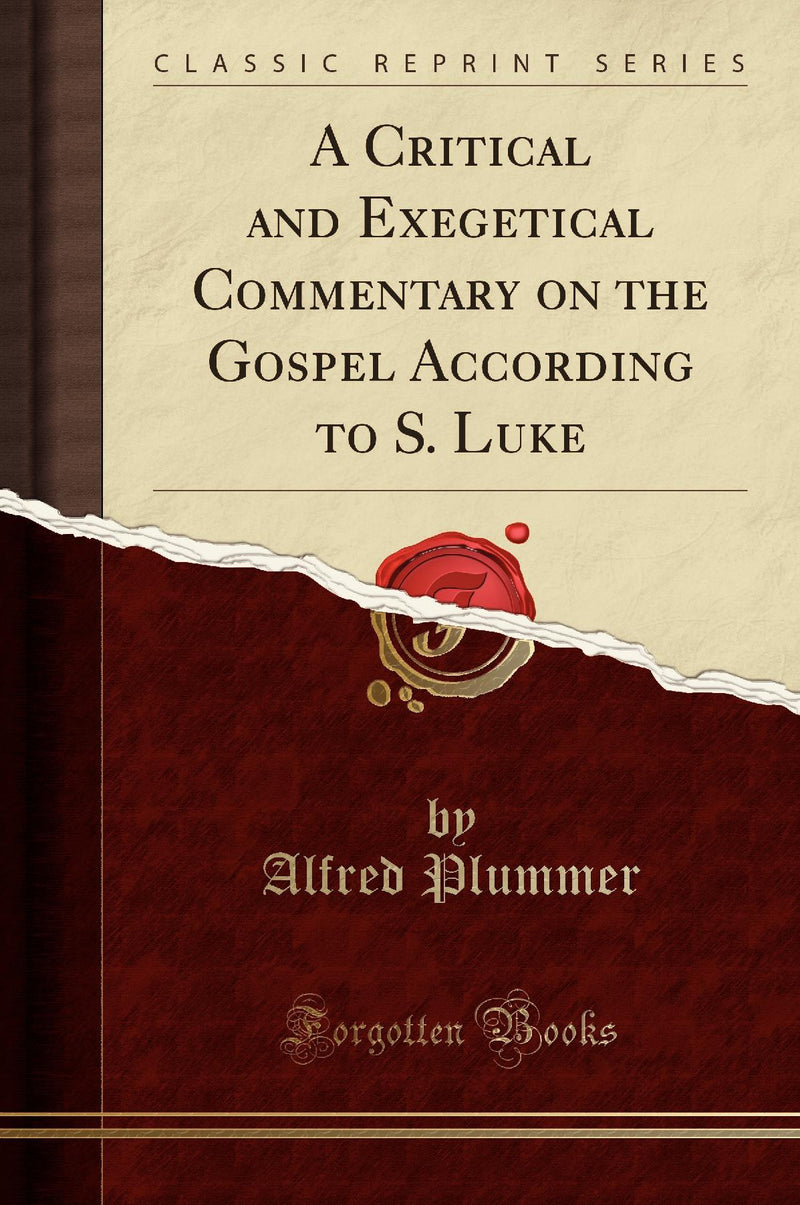 CLASSIC REPRINT SERIES

A Critical and Exegetical Commentary on the Gospel According to S. Luke

by
Alfred Plummer

Forgotten Books